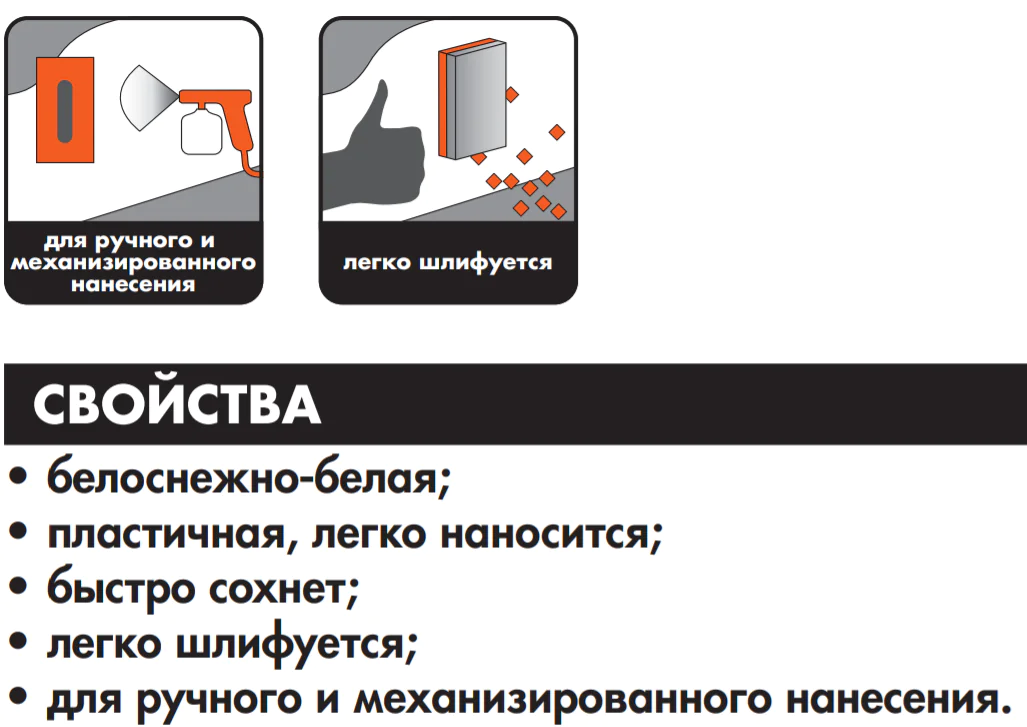 для ручного и
механизированного
нанесения

легко шлифуется

СВОЙСТВА

• белоснежно-белая;
• пластичная, легко наносится;
• быстро сохнет;
• легко шлифуется;
• для ручного и механизированного нанесения.